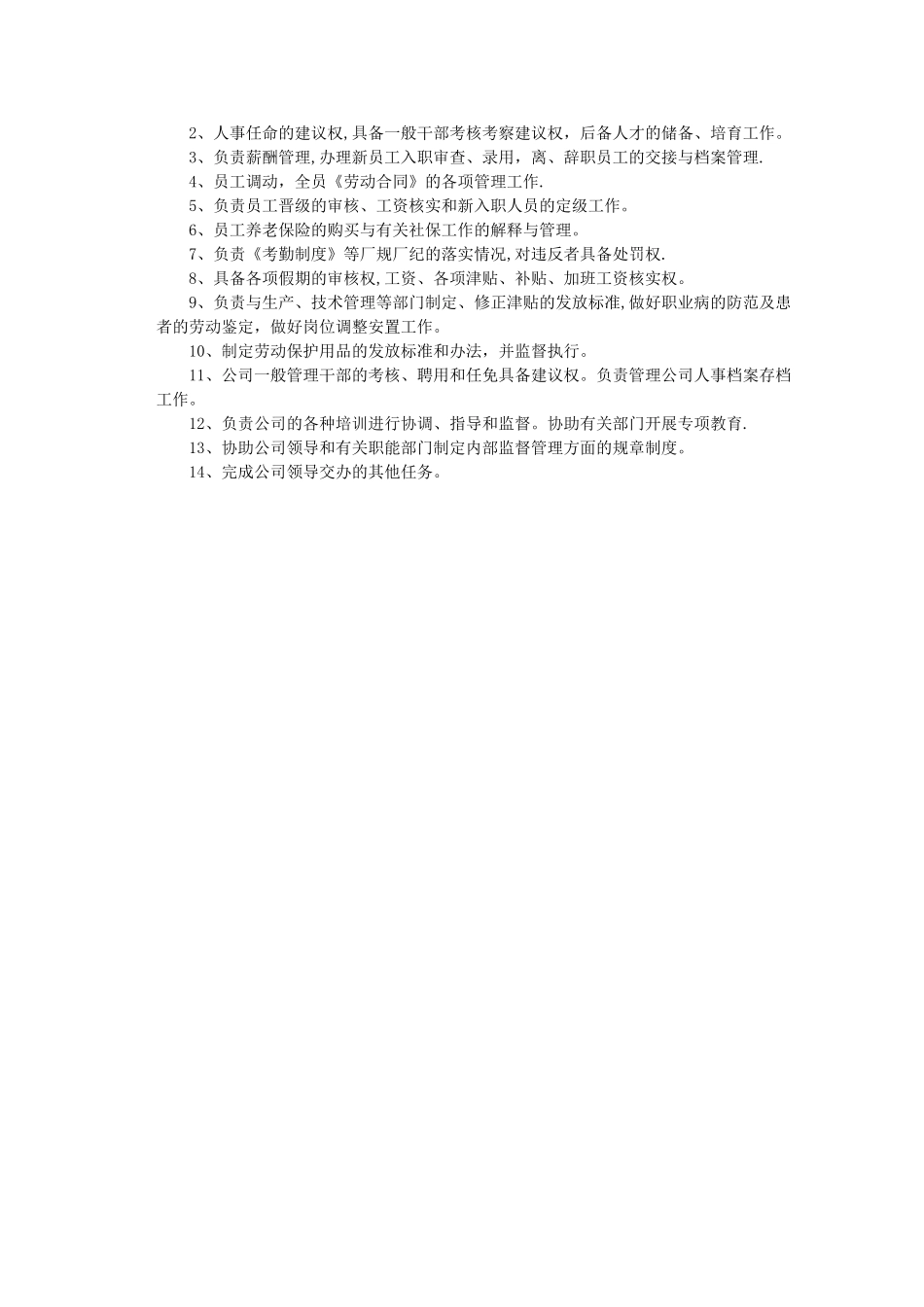 2、人事任命的建议权,具备一般干部考核考察建议权，后备人才的储备、培育工作。

3、负责薪酬管理,办理新员工入职审查、录用，离、辞职员工的交接与档案管理.

4、员工调动，全员《劳动合同》的各项管理工作.

5、负责员工晋级的审核、工资核实和新入职人员的定级工作。

6、员工养老保险的购买与有关社保工作的解释与管理。

7、负责《考勤制度》等厂规厂纪的落实情况,对违反者具备处罚权.

8、具备各项假期的审核权,工资、各项津贴、补贴、加班工资核实权。

9、负责与生产、技术管理等部门制定、修正津贴的发放标准,做好职业病的防范及患者的劳动鉴定，做好岗位调整安置工作。

10、制定劳动保护用品的发放标准和办法，并监督执行。

11、公司一般管理干部的考核、聘用和任免具备建议权。负责管理公司人事档案存档工作。

12、负责公司的各种培训进行协调、指导和监督。协助有关部门开展专项教育.

13、协助公司领导和有关职能部门制定内部监督管理方面的规章制度。

14、完成公司领导交办的其他任务。